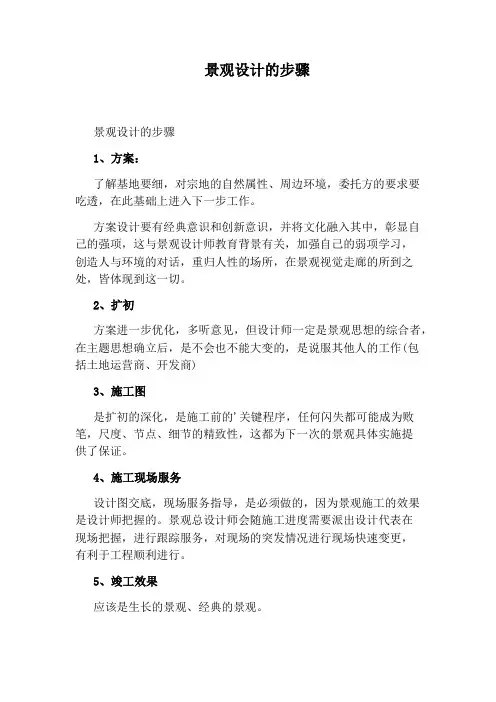 景观设计的步骤

景观设计的步骤

1、方案：

了解基地要细，对宗地的自然属性、周边环境，委托方的要求要吃透，在此基础上进入下一步工作。

方案设计要有经典意识和创新意识，并将文化融入其中，彰显自己的强项，这与景观设计师教育背景有关，加强自己的弱项学习，创造人与环境的对话，重归人性的场所，在景观视觉走廊的所到之处，皆体现到这一切。

2、扩初

方案进一步优化，多听意见，但设计师一定是景观思想的综合者，在主题思想确立后，是不会也不能大变的，是说服其他人的工作(包括土地运营商、开发商)

3、施工图

是扩初的深化，是施工前的'关键程序，任何闪失都可能成为败笔，尺度、节点、细节的精致性，这都为下一次的景观具体实施提供了保证。

4、施工现场服务

设计图交底，现场服务指导，是必须做的，因为景观施工的效果是设计师把握的。景观总设计师会随施工进度需要派出设计代表在现场把握，进行跟踪服务，对现场的突发情况进行现场快速变更，有利于工程顺利进行。

5、竣工效果

应该是生长的景观、经典的景观。